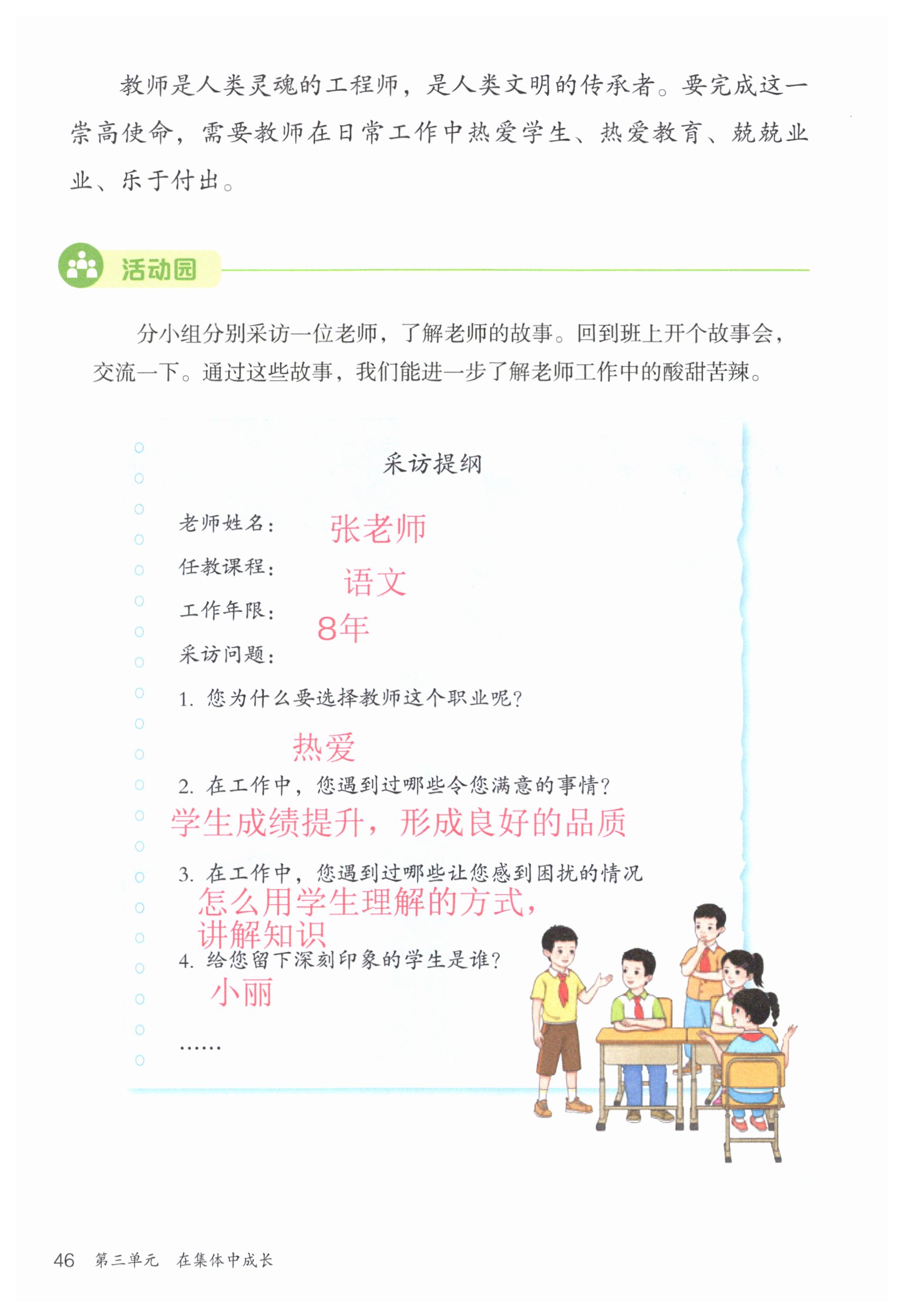 教师是人类灵魂的工程师，是人类文明的传承者。要完成这一崇高使命，需要教师在日常工作中热爱学生、热爱教育、兢兢业业、乐于付出。

活动园

分小组分别采访一位老师，了解老师的故事。回到班上开个故事会，交流一下。通过这些故事，我们能进一步了解老师工作中的酸甜苦辣。

采访提纲

老师姓名： 张老师
任教课程： 语文
工作年限： 8年
采访问题：
1.您为什么要选择教师这个职业呢？
热爱
2.在工作中，您遇到过哪些令您满意的事情？
学生成绩提升，形成良好的品质
3.在工作中，您遇到过哪些让您感到困扰的情况
怎么用学生理解的方式，讲解知识
4.给您留下深刻印象的学生是谁？
小丽
……

46 第三单元 在集体中成长